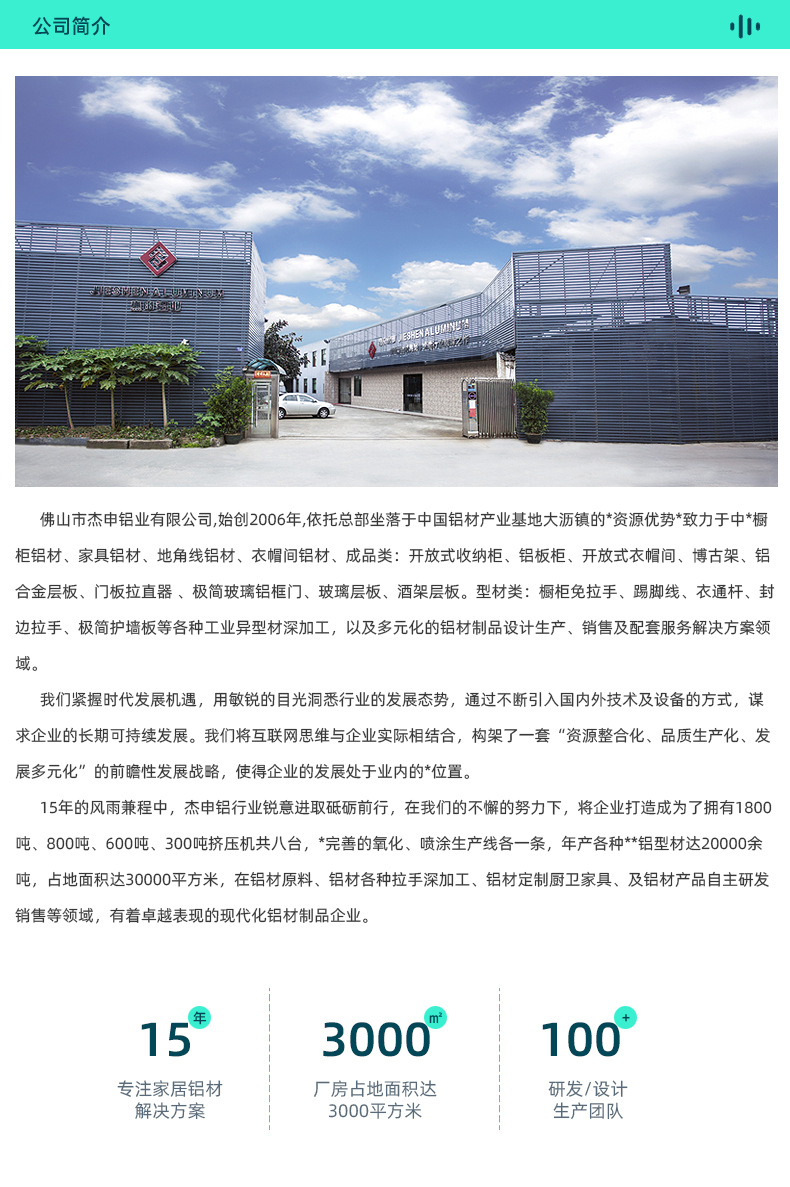 公司简介

佛山市杰申铝业有限公司,始创2006年,依托总部坐落于中国铝材产业基地大沥镇的*资源优势*致力于中*橱柜铝材、家具铝材、地角线铝材、衣帽间铝材、成品类：开放式收纳柜、铝板柜、开放式衣帽间、博古架、铝合金层板、门板拉直器 、极简玻璃铝框门、玻璃层板、酒架层板。型材类：橱柜免拉手、踢脚线、衣通杆、封边拉手、极简护墙板等各种工业异型材深加工，以及多元化的铝材制品设计生产、销售及配套服务解决方案领域。

我们紧握时代发展机遇，用敏锐的目光洞悉行业的发展态势，通过不断引入国内外技术及设备的方式，谋求企业的长期可持续发展。我们将互联网思维与企业实际相结合，构架了一套“资源整合化、品质生产化、发展多元化”的前瞻性发展战略，使得企业的发展处于业内的*位置。

15年的风雨兼程中，杰申铝行业锐意进取砥砺前行，在我们的不懈的努力下，将企业打造成为了拥有1800吨、800吨、600吨、300吨挤压机共八台，*完善的氧化、喷涂生产线各一条，年产各种**铝型材达20000余吨，占地面积达30000平方米，在铝材原料、铝材各种拉手深加工、铝材定制厨卫家具、及铝材产品自主研发销售等领域，有着卓越表现的现代化铝材制品企业。

15 年
专注家居铝材
解决方案

3000 m²
厂房占地面积达
3000平方米

100 +
研发/设计
生产团队